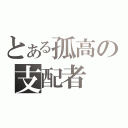 とある孤高の支配者